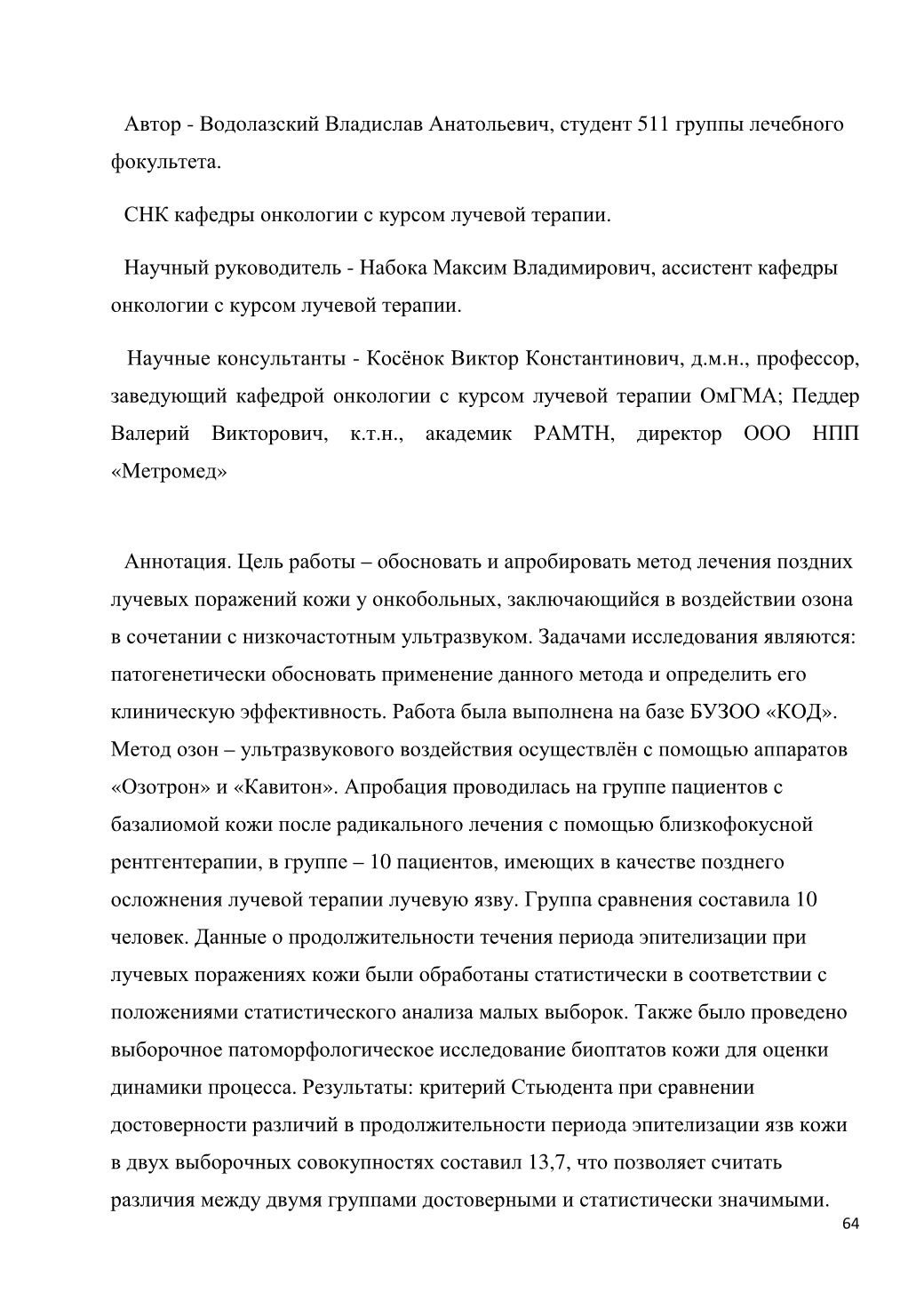 Автор - Водолазский Владислав Анатольевич, студент 511 группы лечебного фокультета.

СНК кафедры онкологии с курсом лучевой терапии.

Научный руководитель - Набока Максим Владимирович, ассистент кафедры онкологии с курсом лучевой терапии.

Научные консультанты - Косёнок Виктор Константинович, д.м.н., профессор, заведующий кафедрой онкологии с курсом лучевой терапии ОмГМА; Педдер Валерий Викторович, к.т.н., академик РАМТН, директор ООО НПП «Метромед»

Аннотация. Цель работы – обосновать и апробировать метод лечения поздних лучевых поражений кожи у онкобольных, заключающийся в воздействии озона в сочетании с низкочастотным ультразвуком. Задачами исследования являются: патогенетически обосновать применение данного метода и определить его клиническую эффективность. Работа была выполнена на базе БУЗОО «КОД». Метод озон – ультразвукового воздействия осуществлён с помощью аппаратов «Озотрон» и «Кавитон». Апробация проводилась на группе пациентов с базалиомой кожи после радикального лечения с помощью близкофокусной рентгентерапии, в группе – 10 пациентов, имеющих в качестве позднего осложнения лучевой терапии лучевую язву. Группа сравнения составила 10 человек. Данные о продолжительности течения периода эпителизации при лучевых поражениях кожи были обработаны статистически в соответствии с положениями статистического анализа малых выборок. Также было проведено выборочное патоморфологическое исследование биоптатов кожи для оценки динамики процесса. Результаты: критерий Стьюдента при сравнении достоверности различий в продолжительности периода эпителизации язв кожи в двух выборочных совокупностях составил 13,7, что позволяет считать различия между двумя группами достоверными и статистически значимыми.

64